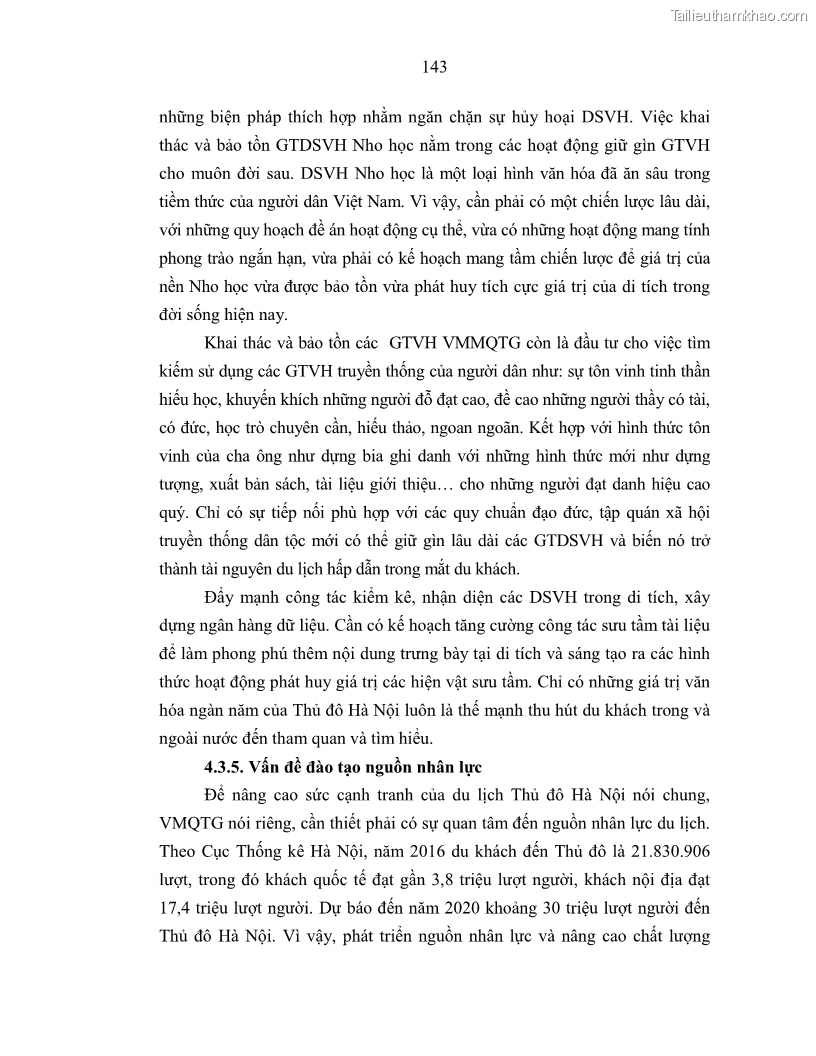 Tailieuthamkhao.com

143

những biện pháp thích hợp nhằm ngăn chặn sự hủy hoại DSVH. Việc khai thác và bảo tồn GTDSVH Nho học nằm trong các hoạt động giữ gìn GTVH cho muôn đời sau. DSVH Nho học là một loại hình văn hóa đã ăn sâu trong tiềm thức của người dân Việt Nam. Vì vậy, cần phải có một chiến lược lâu dài, với những quy hoạch đề án hoạt động cụ thể, vừa có những hoạt động mang tính phong trào ngắn hạn, vừa phải có kế hoạch mang tầm chiến lược để giá trị của nền Nho học vừa được bảo tồn vừa phát huy tích cực giá trị của di tích trong đời sống hiện nay.

Khai thác và bảo tồn các GTVH VMMQTG còn là đầu tư cho việc tìm kiếm sử dụng các GTVH truyền thống của người dân như: sự tôn vinh tinh thần hiếu học, khuyến khích những người đỗ đạt cao, đề cao những người thầy có tài, có đức, học trò chuyên cần, hiếu thảo, ngoan ngoãn. Kết hợp với hình thức tôn vinh của cha ông như dựng bia ghi danh với những hình thức mới như dựng tượng, xuất bản sách, tài liệu giới thiệu… cho những người đạt danh hiệu cao quý. Chỉ có sự tiếp nối phù hợp với các quy chuẩn đạo đức, tập quán xã hội truyền thống dân tộc mới có thể giữ gìn lâu dài các GTDSVH và biến nó trở thành tài nguyên du lịch hấp dẫn trong mắt du khách.

Đẩy mạnh công tác kiểm kê, nhận diện các DSVH trong di tích, xây dựng ngân hàng dữ liệu. Cần có kế hoạch tăng cường công tác sưu tầm tài liệu để làm phong phú thêm nội dung trưng bày tại di tích và sáng tạo ra các hình thức hoạt động phát huy giá trị các hiện vật sưu tầm. Chỉ có những giá trị văn hóa ngàn năm của Thủ đô Hà Nội luôn là thế mạnh thu hút du khách trong và ngoài nước đến tham quan và tìm hiểu.

4.3.5. Vấn đề đào tạo nguồn nhân lực

Để nâng cao sức cạnh tranh của du lịch Thủ đô Hà Nội nói chung, VMQTG nói riêng, cần thiết phải có sự quan tâm đến nguồn nhân lực du lịch. Theo Cục Thống kê Hà Nội, năm 2016 du khách đến Thủ đô là 21.830.906 lượt, trong đó khách quốc tế đạt gần 3,8 triệu lượt người, khách nội địa đạt 17,4 triệu lượt người. Dự báo đến năm 2020 khoảng 30 triệu lượt người đến Thủ đô Hà Nội. Vì vậy, phát triển nguồn nhân lực và nâng cao chất lượng